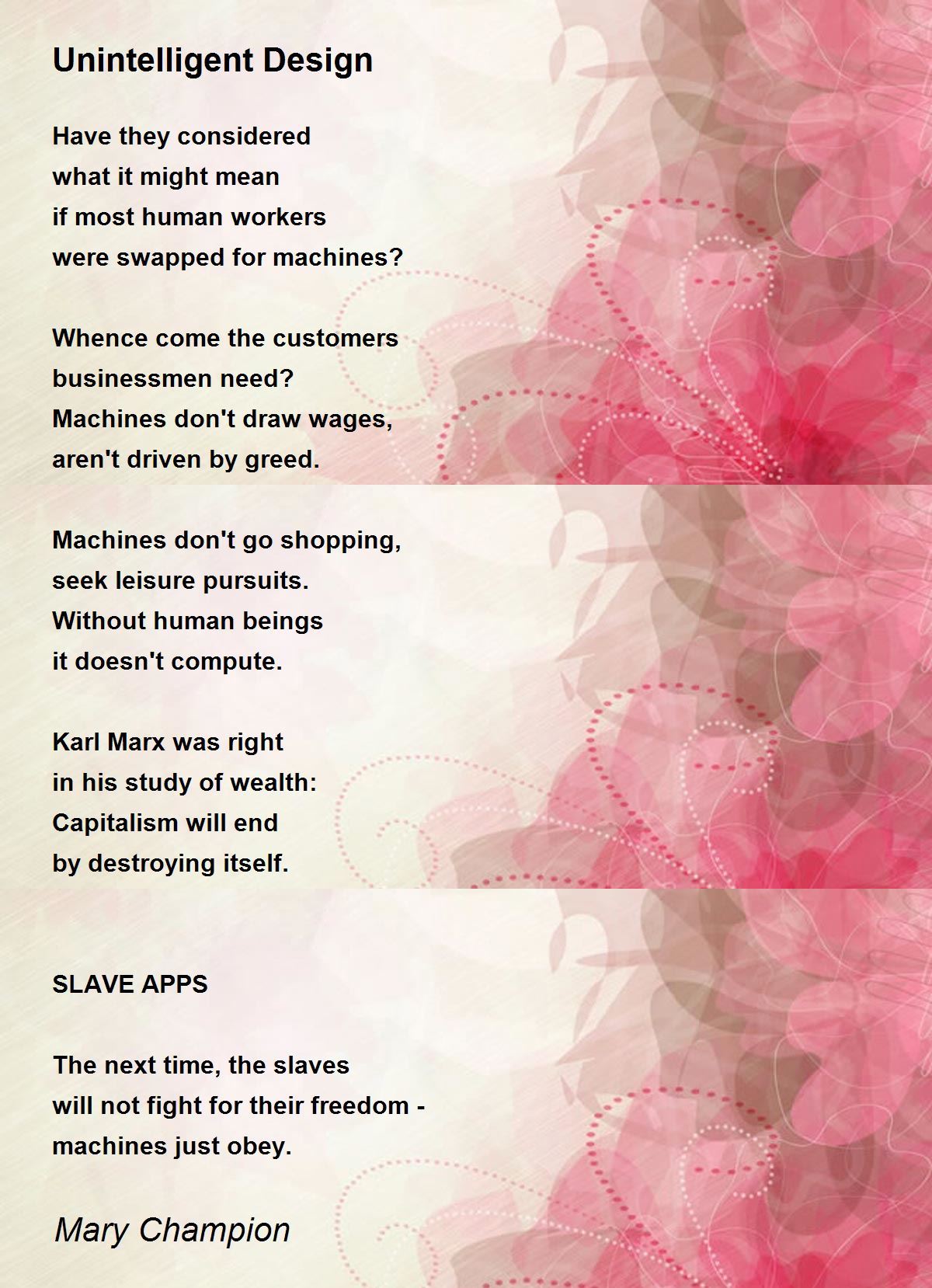 Unintelligent Design

Have they considered
what it might mean
if most human workers
were swapped for machines?

Whence come the customers
businessmen need?
Machines don't draw wages,
aren't driven by greed.

Machines don't go shopping,
seek leisure pursuits.
Without human beings
it doesn't compute.

Karl Marx was right
in his study of wealth:
Capitalism will end
by destroying itself.

SLAVE APPS

The next time, the slaves
will not fight for their freedom -
machines just obey.

Mary Champion